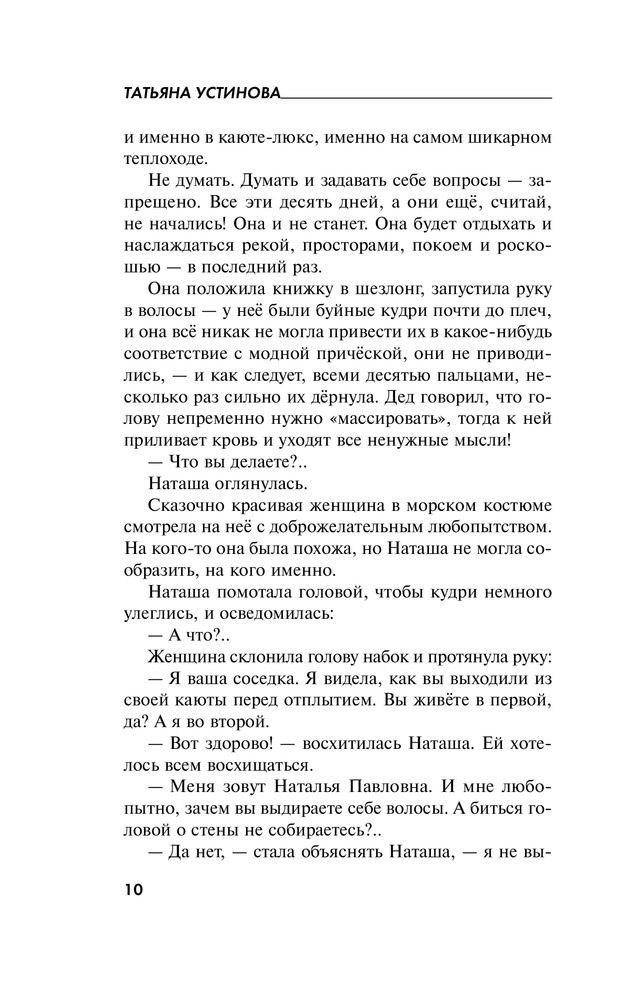 ТАТЬЯНА УСТИНОВА

и именно в каюте-люкс, именно на самом шикарном теплоходе.

Не думать. Думать и задавать себе вопросы — запрещено. Все эти десять дней, а они ещё, считай, не начались! Она и не станет. Она будет отдыхать и наслаждаться рекой, просторами, покоем и роскошью — в последний раз.

Она положила книжку в шезлонг, запустила руку в волосы — у неё были буйные кудри почти до плеч, и она всё никак не могла привести их в какое-нибудь соответствие с модной причёской, они не приводились, — и как следует, всеми десятью пальцами, несколько раз сильно их дёрнула. Дед говорил, что голову непременно нужно «массировать», тогда к ней приливает кровь и уходят все ненужные мысли!

— Что вы делаете?..

Наташа оглянулась.

Сказочно красивая женщина в морском костюме смотрела на неё с доброжелательным любопытством. На кого-то она была похожа, но Наташа не могла сообразить, на кого именно.

Наташа помотала головой, чтобы кудри немного улеглись, и осведомилась:

— А что?..

Женщина склонила голову набок и протянула руку:

— Я ваша соседка. Я видела, как вы выходили из своей каюты перед отплытием. Вы живёте в первой, да? А я во второй.

— Вот здорово! — восхитилась Наташа. Ей хотелось всем восхищаться.

— Меня зовут Наталья Павловна. И мне любопытно, зачем вы выдираете себе волосы. А биться головой о стены не собираетесь?..

— Да нет, — стала объяснять Наташа, — я не вы-

10